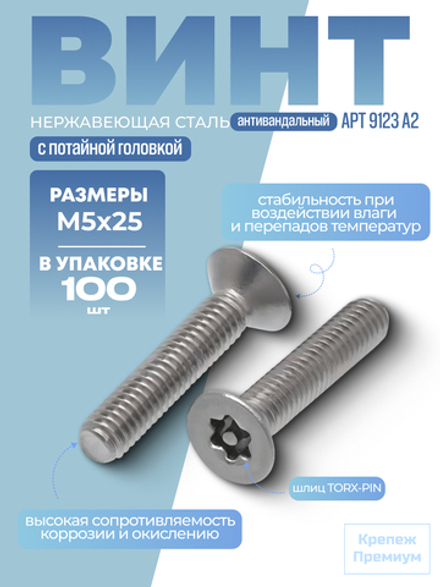 ВИНТ

НЕРЖАВЕЮЩАЯ СТАЛЬ антивандальный АРТ 9123 А2

с потайной головкой

РАЗМЕРЫ
М5х25

В УПАКОВКЕ
100
шт

стабильность при воздействии влаги и перепадов температур

шлиц TORX-PIN

высокая сопротивляемость коррозии и окислению

Крепеж
Премиум